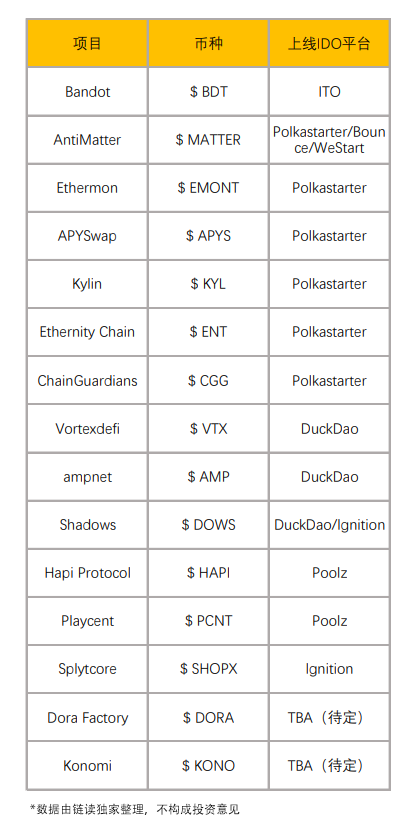 | 项目 | 币种 | 上线IDO平台 |
|---|---|---|
| Bandot | \$ BDT | ITO |
| AntiMatter | \$ MATTER | Polkastarter/Bounce/WeStart |
| Ethermon | \$ EMONT | Polkastarter |
| APYSwap | \$ APYS | Polkastarter |
| Kylin | \$ KYL | Polkastarter |
| Ethernity Chain | \$ ENT | Polkastarter |
| ChainGuardians | \$ CGG | Polkastarter |
| Vortexdefi | \$ VTX | DuckDao |
| ampnet | \$ AMP | DuckDao |
| Shadows | \$ DOWS | DuckDao/Ignition |
| Hapi Protocol | \$ HAPI | Poolz |
| Playcent | \$ PCNT | Poolz |
| Splytcore | \$ SHOPX | Ignition |
| Dora Factory | \$ DORA | TBA（待定） |
| Konomi | \$ KONO | TBA（待定） |

*数据由链读独家整理，不构成投资意见